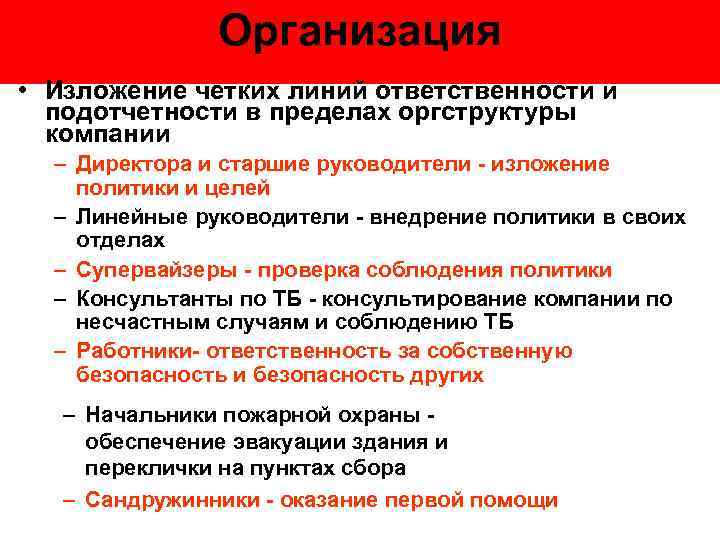 Организация

• Изложение четких линий ответственности и подотчетности в пределах оргструктуры компании

– Директора и старшие руководители - изложение политики и целей

– Линейные руководители - внедрение политики в своих отделах

– Супервайзеры - проверка соблюдения политики

– Консультанты по ТБ - консультирование компании по несчастным случаям и соблюдению ТБ

– Работники- ответственность за собственную безопасность и безопасность других

– Начальники пожарной охраны - обеспечение эвакуации здания и переклички на пунктах сбора

– Сандружинники - оказание первой помощи